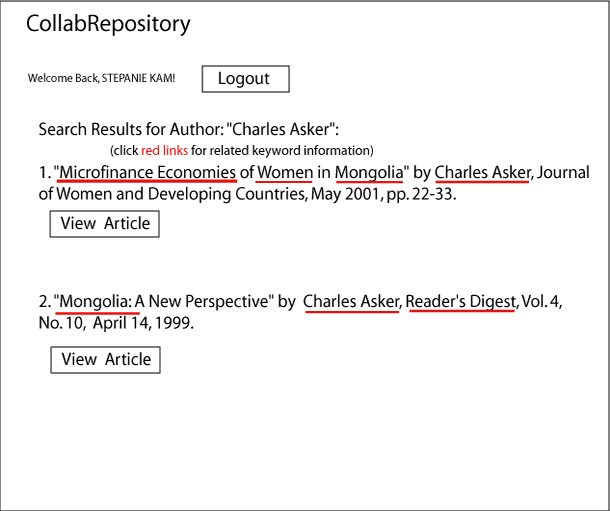 CollabRepository

Welcome Back, STEPANIE KAM!

Logout

Search Results for Author: "Charles Asker":

(click red links for related keyword information)

1. "Microfinance Economies of Women in Mongolia" by Charles Asker, Journal of Women and Developing Countries, May 2001, pp. 22-33.

View Article

2. "Mongolia: A New Perspective" by Charles Asker, Reader's Digest, Vol. 4, No. 10, April 14, 1999.

View Article